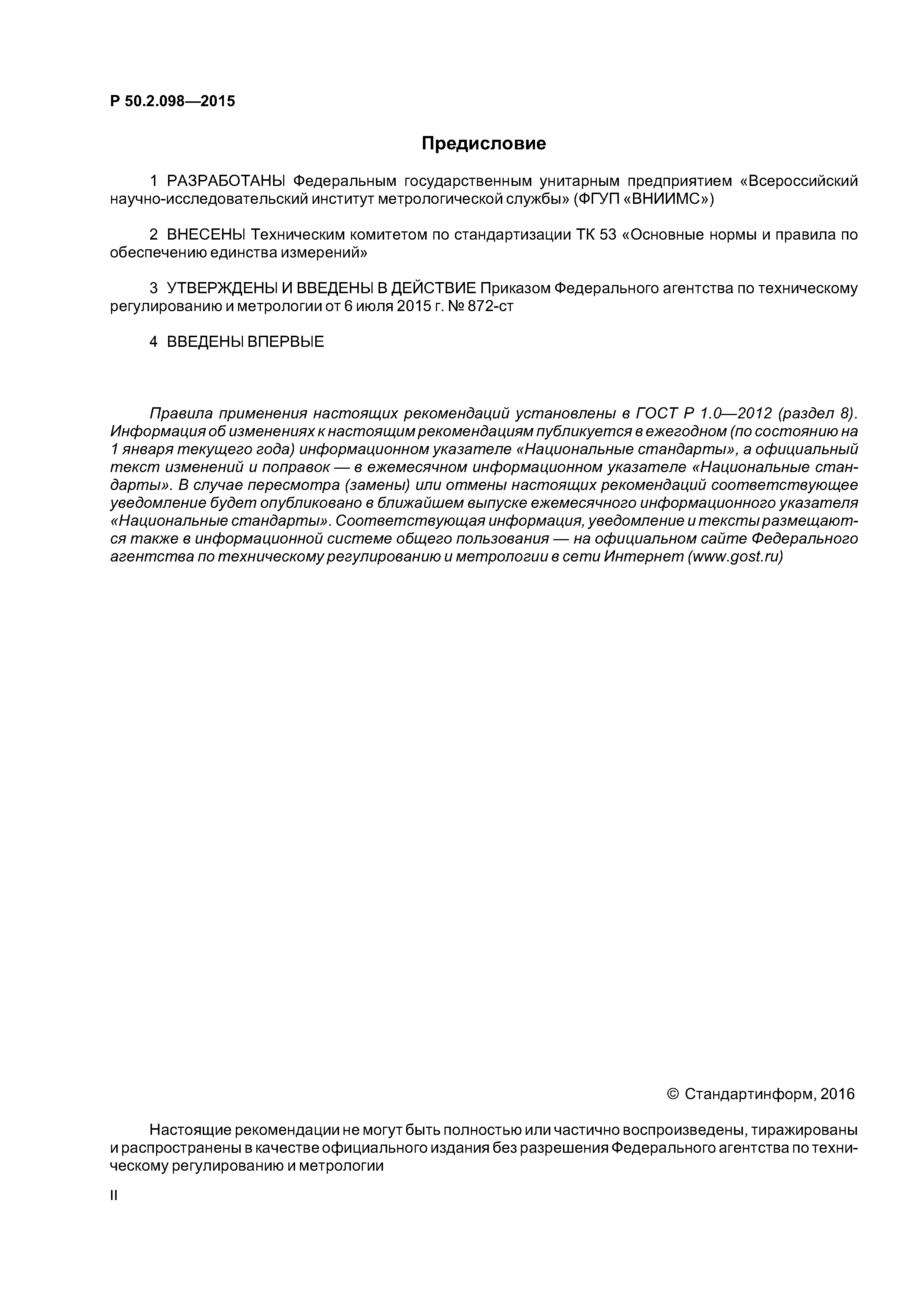 Р 50.2.098—2015

Предисловие

1 РАЗРАБОТАНЫ Федеральным государственным унитарным предприятием «Всероссийский научно-исследовательский институт метрологической службы» (ФГУП «ВНИИМС»)

2 ВНЕСЕНЫ Техническим комитетом по стандартизации ТК 53 «Основные нормы и правила по обеспечению единства измерений»

3 УТВЕРЖДЕНЫ И ВВЕДЕНЫ В ДЕЙСТВИЕ Приказом Федерального агентства по техническому регулированию и метрологии от 6 июля 2015 г. № 872-ст

4 ВВЕДЕНЫ ВПЕРВЫЕ

Правила применения настоящих рекомендаций установлены в ГОСТ Р 1.0—2012 (раздел 8). Информация об изменениях к настоящим рекомендациям публикуется в ежегодном (по состоянию на 1 января текущего года) информационном указателе «Национальные стандарты», а официальный текст изменений и поправок — в ежемесячном информационном указателе «Национальные стандарты». В случае пересмотра (замены) или отмены настоящих рекомендаций соответствующее уведомление будет опубликовано в ближайшем выпуске ежемесячного информационного указателя «Национальные стандарты». Соответствующая информация, уведомление и тексты размещаются также в информационной системе общего пользования — на официальном сайте Федерального агентства по техническому регулированию и метрологии в сети Интернет (www.gost.ru)

© Стандартинформ, 2016

Настоящие рекомендации не могут быть полностью или частично воспроизведены, тиражированы и распространены в качестве официального издания без разрешения Федерального агентства по техническому регулированию и метрологии

II